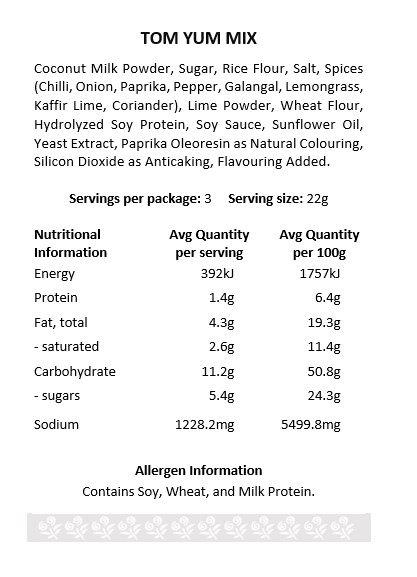 TOM YUM MIX

Coconut Milk Powder, Sugar, Rice Flour, Salt, Spices (Chilli, Onion, Paprika, Pepper, Galangal, Lemongrass, Kaffir Lime, Coriander), Lime Powder, Wheat Flour, Hydrolyzed Soy Protein, Soy Sauce, Sunflower Oil, Yeast Extract, Paprika Oleoresin as Natural Colouring, Silicon Dioxide as Anticaking, Flavouring Added.

Servings per package: 3 Serving size: 22g

| Nutritional Information | Avg Quantity per serving | Avg Quantity per 100g |
|---|---|---|
| Energy | 392kJ | 1757kJ |
| Protein | 1.4g | 6.4g |
| Fat, total | 4.3g | 19.3g |
| - saturated | 2.6g | 11.4g |
| Carbohydrate | 11.2g | 50.8g |
| - sugars | 5.4g | 24.3g |
| Sodium | 1228.2mg | 5499.8mg |

Allergen Information
Contains Soy, Wheat, and Milk Protein.